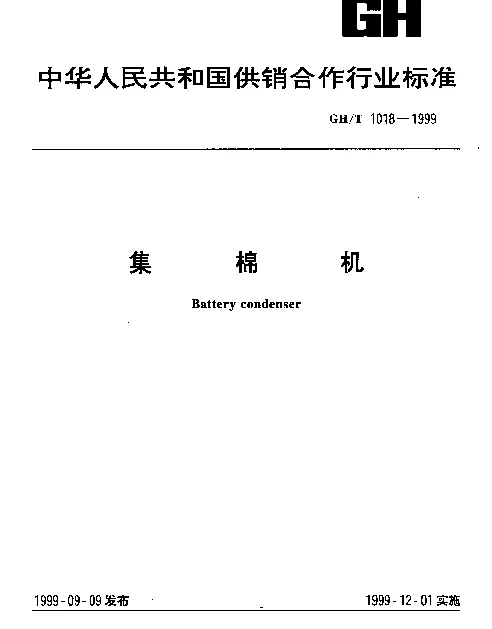 GH

中华人民共和国供销合作行业标准

GH/T 1018—1999

集 棉 机

Battery condenser

1999-09-09 发布

1999-12-01 实施